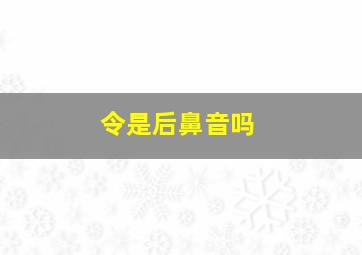 令是后鼻音吗